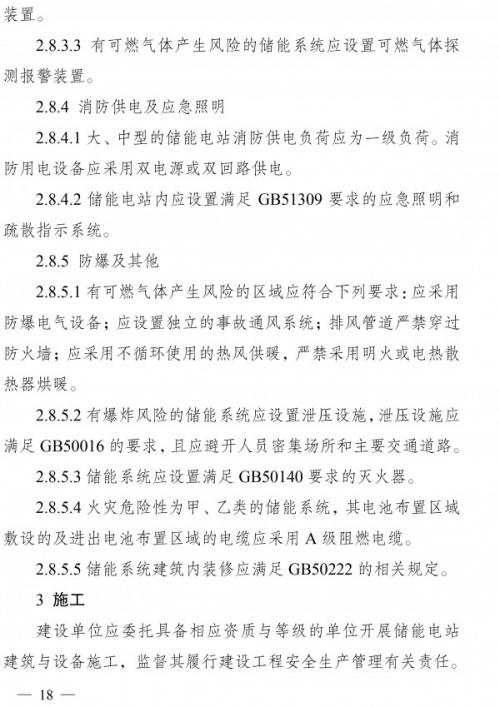 装置。

2.8.3.3 有可燃气体产生风险的储能系统应设置可燃气体探测报警装置。

2.8.4 消防供电及应急照明

2.8.4.1 大、中型的储能电站消防供电负荷应为一级负荷。消防用电设备应采用双电源或双回路供电。

2.8.4.2 储能电站内应设置满足 GB51309 要求的应急照明和疏散指示系统。

2.8.5 防爆及其他

2.8.5.1 有可燃气体产生风险的区域应符合下列要求：应采用防爆电气设备；应设置独立的事故通风系统；排风管道严禁穿过防火墙；应采用不循环使用的热风供暖，严禁采用明火或电热散热器烘暖。

2.8.5.2 有爆炸风险的储能系统应设置泄压设施，泄压设施应满足 GB50016 的要求，且应避开人员密集场所和主要交通道路。

2.8.5.3 储能系统应设置满足 GB50140 要求的灭火器。

2.8.5.4 火灾危险性为甲、乙类的储能系统，其电池布置区域敷设的及进出电池布置区域的电缆应采用 A 级阻燃电缆。

2.8.5.5 储能系统建筑内装修应满足 GB50222 的相关规定。

3 施工

建设单位应委托具备相应资质与等级的单位开展储能电站建筑与设备施工，监督其履行建设工程安全生产管理有关责任。

— 18 —